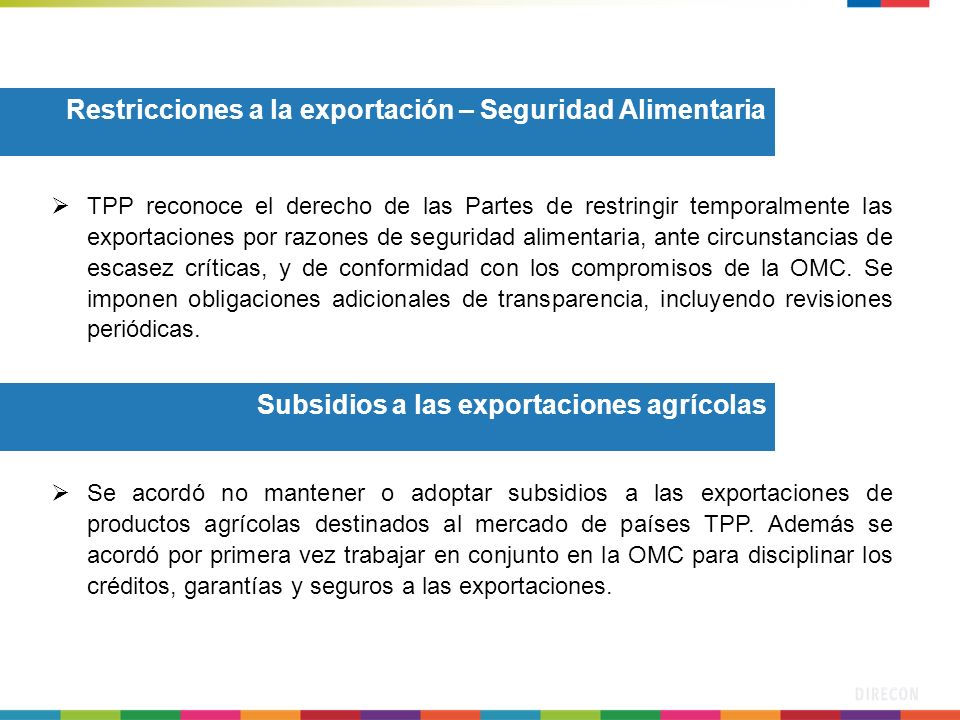 Restricciones a la exportación – Seguridad Alimentaria

➢ TPP reconoce el derecho de las Partes de restringir temporalmente las exportaciones por razones de seguridad alimentaria, ante circunstancias de escasez críticas, y de conformidad con los compromisos de la OMC. Se imponen obligaciones adicionales de transparencia, incluyendo revisiones periódicas.

Subsidios a las exportaciones agrícolas

➢ Se acordó no mantener o adoptar subsidios a las exportaciones de productos agrícolas destinados al mercado de países TPP. Además se acordó por primera vez trabajar en conjunto en la OMC para disciplinar los créditos, garantías y seguros a las exportaciones.

DIRECON